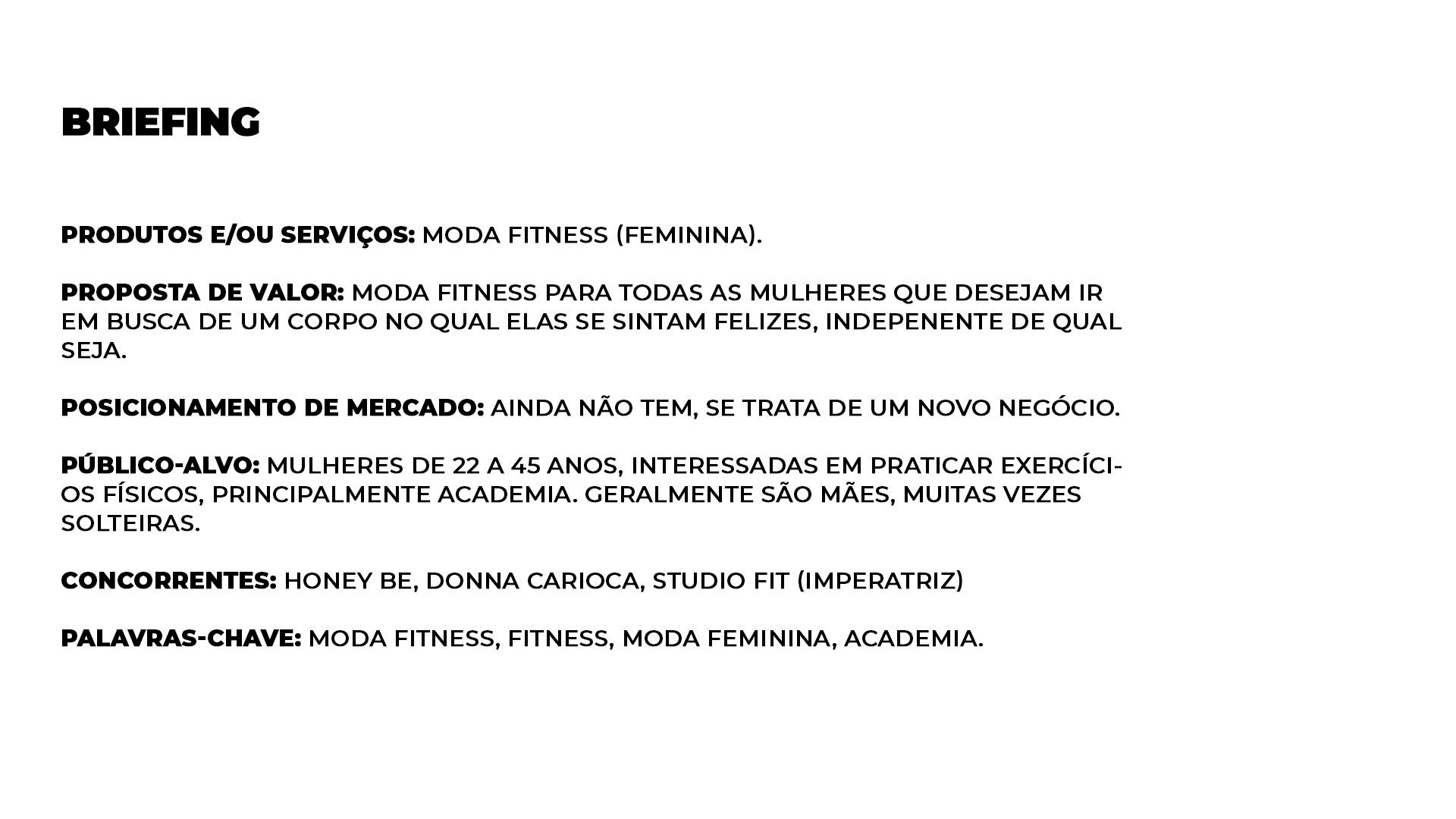 BRIEFING

PRODUTOS E/OU SERVIÇOS: MODA FITNESS (FEMININA).

PROPOSTA DE VALOR: MODA FITNESS PARA TODAS AS MULHERES QUE DESEJAM IR EM BUSCA DE UM CORPO NO QUAL ELAS SE SINTAM FELIZES, INDEPENENTE DE QUAL SEJA.

POSICIONAMENTO DE MERCADO: AINDA NÃO TEM, SE TRATA DE UM NOVO NEGÓCIO.

PÚBLICO-ALVO: MULHERES DE 22 A 45 ANOS, INTERESSADAS EM PRATICAR EXERCÍCIOS FÍSICOS, PRINCIPALMENTE ACADEMIA. GERALMENTE SÃO MÃES, MUITAS VEZES SOLTEIRAS.

CONCORRENTES: HONEY BE, DONNA CARIOCA, STUDIO FIT (IMPERATRIZ)

PALAVRAS-CHAVE: MODA FITNESS, FITNESS, MODA FEMININA, ACADEMIA.